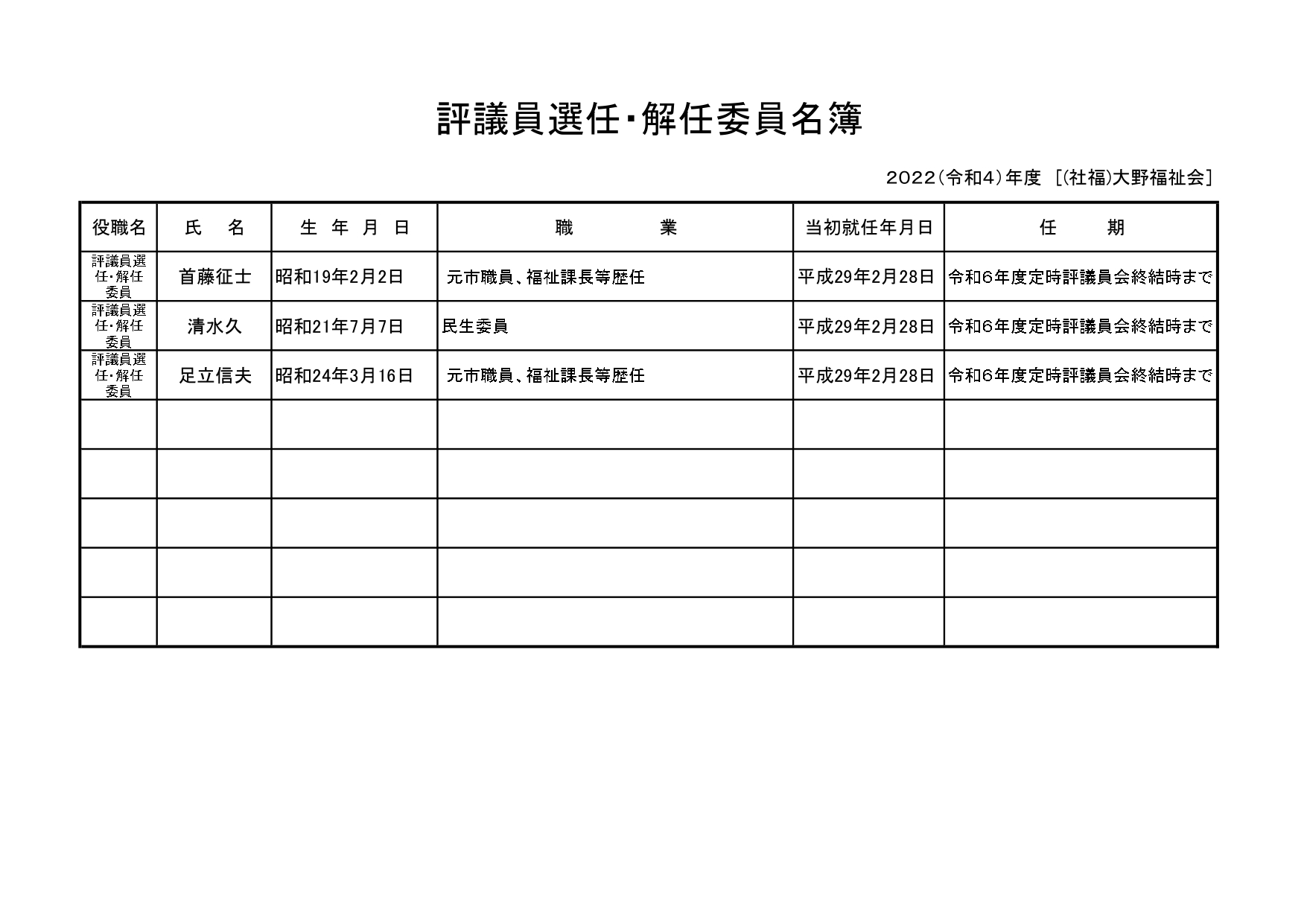 評議員選任･解任委員名簿

2022(令和4)年度 [(社福)大野福祉会]

| 役職名 | 氏　名 | 生 年 月 日 | 職　　業 | 当初就任年月日 | 任　　期 |
|---|---|---|---|---|---|
| 評議員選任･解任委員 | 首藤征士 | 昭和19年2月2日 | 元市職員、福祉課長等歴任 | 平成29年2月28日 | 令和6年度定時評議員会終結時まで |
| 評議員選任･解任委員 | 清水久 | 昭和21年7月7日 | 民生委員 | 平成29年2月28日 | 令和6年度定時評議員会終結時まで |
| 評議員選任･解任委員 | 足立信夫 | 昭和24年3月16日 | 元市職員、福祉課長等歴任 | 平成29年2月28日 | 令和6年度定時評議員会終結時まで |
| | | | | | |
| | | | | | |
| | | | | | |
| | | | | | |
| | | | | | |